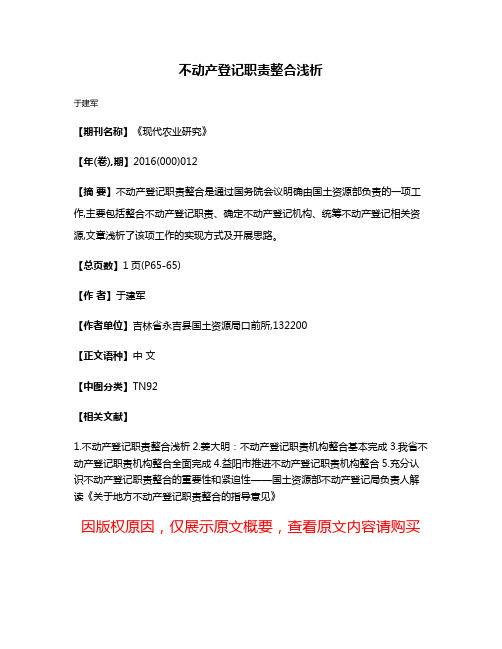 不动产登记职责整合浅析

于建军

【期刊名称】《现代农业研究》

【年(卷),期】2016(000)012

【摘 要】不动产登记职责整合是通过国务院会议明确由国土资源部负责的一项工作,主要包括整合不动产登记职责、确定不动产登记机构、统筹不动产登记相关资源,文章浅析了该项工作的实现方式及开展思路。

【总页数】1页(P65-65)

【作 者】于建军

【作者单位】吉林省永吉县国土资源局口前所,132200

【正文语种】中 文

【中图分类】TN92

【相关文献】

1.不动产登记职责整合浅析 2.姜大明：不动产登记职责机构整合基本完成 3.我省不动产登记职责机构整合全面完成 4.益阳市推进不动产登记职责机构整合 5.充分认识不动产登记职责整合的重要性和紧迫性——国土资源部不动产登记局负责人解读《关于地方不动产登记职责整合的指导意见》

因版权原因，仅展示原文概要，查看原文内容请购买